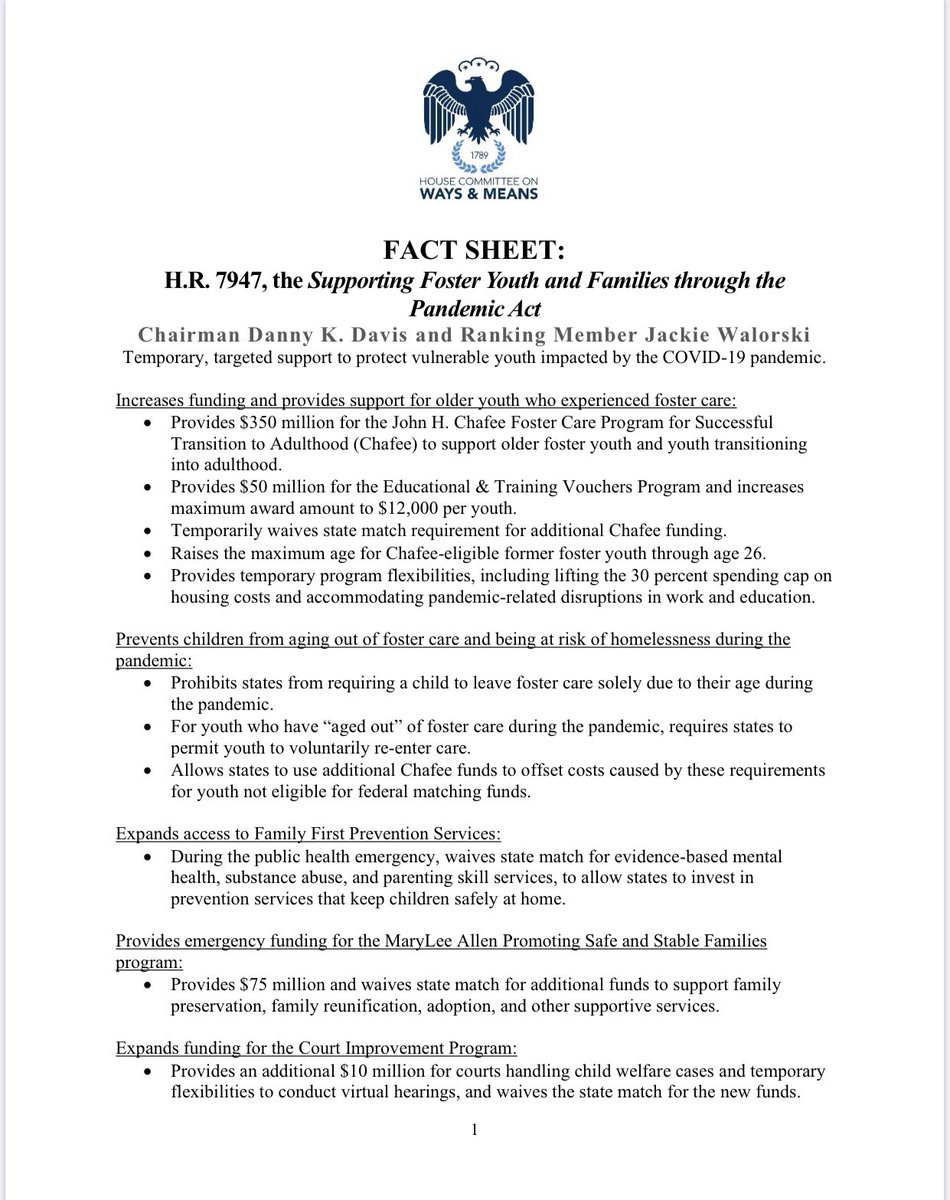 1789
HOUSE COMMITTEE ON
WAYS & MEANS

FACT SHEET:
H.R. 7947, the Supporting Foster Youth and Families through the Pandemic Act
Chairman Danny K. Davis and Ranking Member Jackie Walorski
Temporary, targeted support to protect vulnerable youth impacted by the COVID-19 pandemic.

Increases funding and provides support for older youth who experienced foster care:
• Provides $350 million for the John H. Chafee Foster Care Program for Successful Transition to Adulthood (Chafee) to support older foster youth and youth transitioning into adulthood.
• Provides $50 million for the Educational & Training Vouchers Program and increases maximum award amount to $12,000 per youth.
• Temporarily waives state match requirement for additional Chafee funding.
• Raises the maximum age for Chafee-eligible former foster youth through age 26.
• Provides temporary program flexibilities, including lifting the 30 percent spending cap on housing costs and accommodating pandemic-related disruptions in work and education.

Prevents children from aging out of foster care and being at risk of homelessness during the pandemic:
• Prohibits states from requiring a child to leave foster care solely due to their age during the pandemic.
• For youth who have "aged out" of foster care during the pandemic, requires states to permit youth to voluntarily re-enter care.
• Allows states to use additional Chafee funds to offset costs caused by these requirements for youth not eligible for federal matching funds.

Expands access to Family First Prevention Services:
• During the public health emergency, waives state match for evidence-based mental health, substance abuse, and parenting skill services, to allow states to invest in prevention services that keep children safely at home.

Provides emergency funding for the MaryLee Allen Promoting Safe and Stable Families program:
• Provides $75 million and waives state match for additional funds to support family preservation, family reunification, adoption, and other supportive services.

Expands funding for the Court Improvement Program:
• Provides an additional $10 million for courts handling child welfare cases and temporary flexibilities to conduct virtual hearings, and waives the state match for the new funds.

1